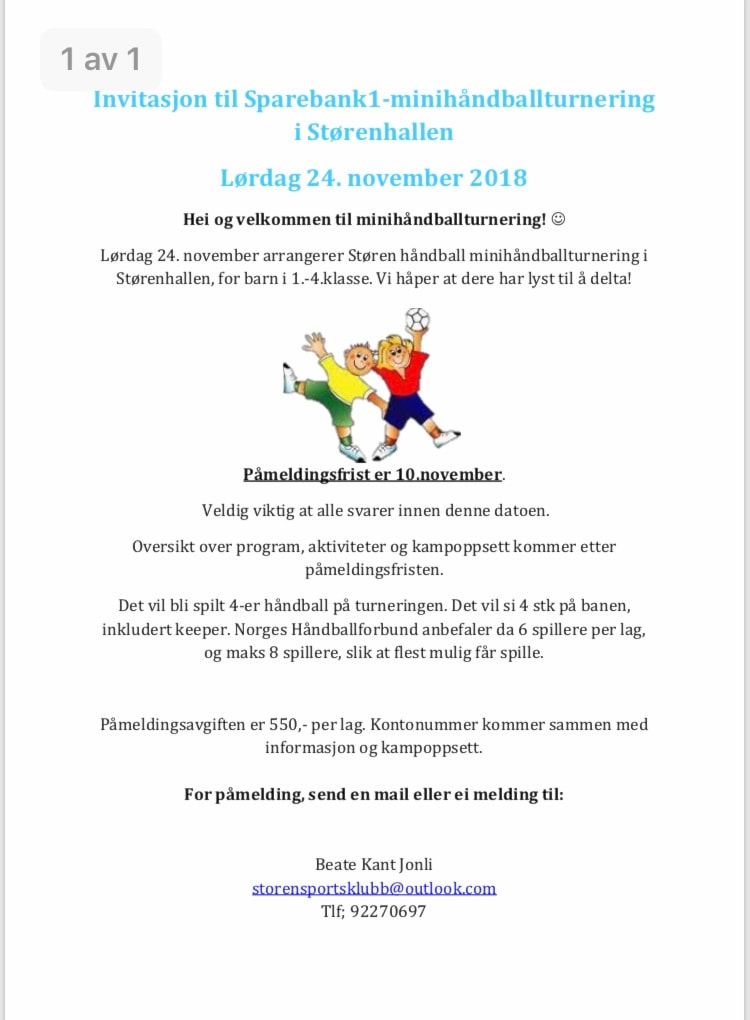 1 av 1

Invitasjon til Sparebank1-minihåndballturnering i Størenhallen

Lørdag 24. november 2018

Hei og velkommen til minihåndballturnering! ☺

Lørdag 24. november arrangerer Støren håndball minihåndballturnering i Størenhallen, for barn i 1.-4.klasse. Vi håper at dere har lyst til å delta!

Påmeldingsfrist er 10.november.

Veldig viktig at alle svarer innen denne datoen.

Oversikt over program, aktiviteter og kampoppsett kommer etter påmeldingsfristen.

Det vil bli spilt 4-er håndball på turneringen. Det vil si 4 stk på banen, inkludert keeper. Norges Håndballforbund anbefaler da 6 spillere per lag, og maks 8 spillere, slik at flest mulig får spille.

Påmeldingsavgiften er 550,- per lag. Kontonummer kommer sammen med informasjon og kampoppsett.

For påmelding, send en mail eller ei melding til:

Beate Kant Jonli
storensportsklubb@outlook.com
Tlf; 92270697